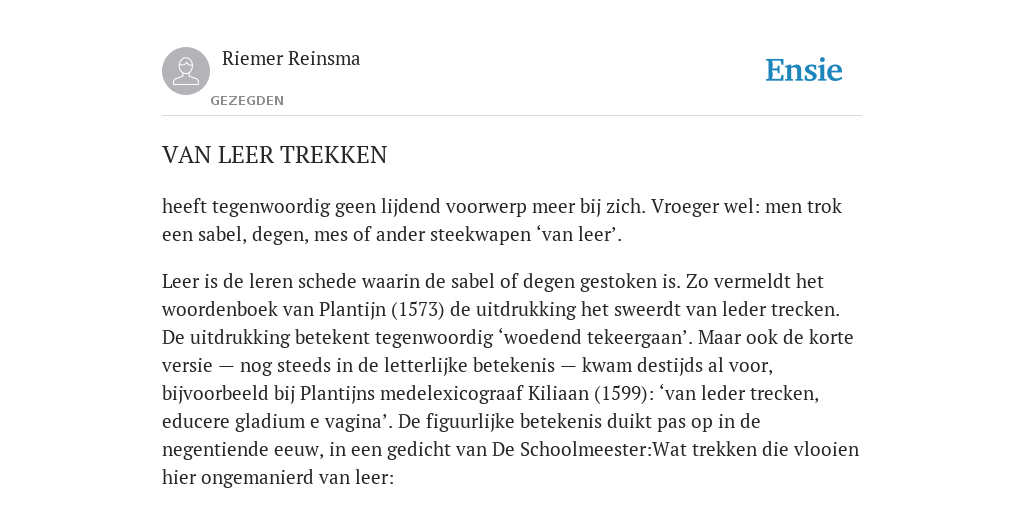 Riemer Reinsma

GEZEGDEN

Ensie

VAN LEER TREKKEN

heeft tegenwoordig geen lijdend voorwerp meer bij zich. Vroeger wel: men trok een sabel, degen, mes of ander steekwapen ‘van leer’.

Leer is de leren schede waarin de sabel of degen gestoken is. Zo vermeldt het woordenboek van Plantijn (1573) de uitdrukking het sweerdt van leder trecken. De uitdrukking betekent tegenwoordig ‘woedend tekeergaan’. Maar ook de korte versie — nog steeds in de letterlijke betekenis — kwam destijds al voor, bijvoorbeeld bij Plantijns medelexicograaf Kiliaan (1599): ‘van leder trecken, educere gladium e vagina’. De figuurlijke betekenis duikt pas op in de negentiende eeuw, in een gedicht van De Schoolmeester:Wat trekken die vlooien hier ongemanierd van leer: